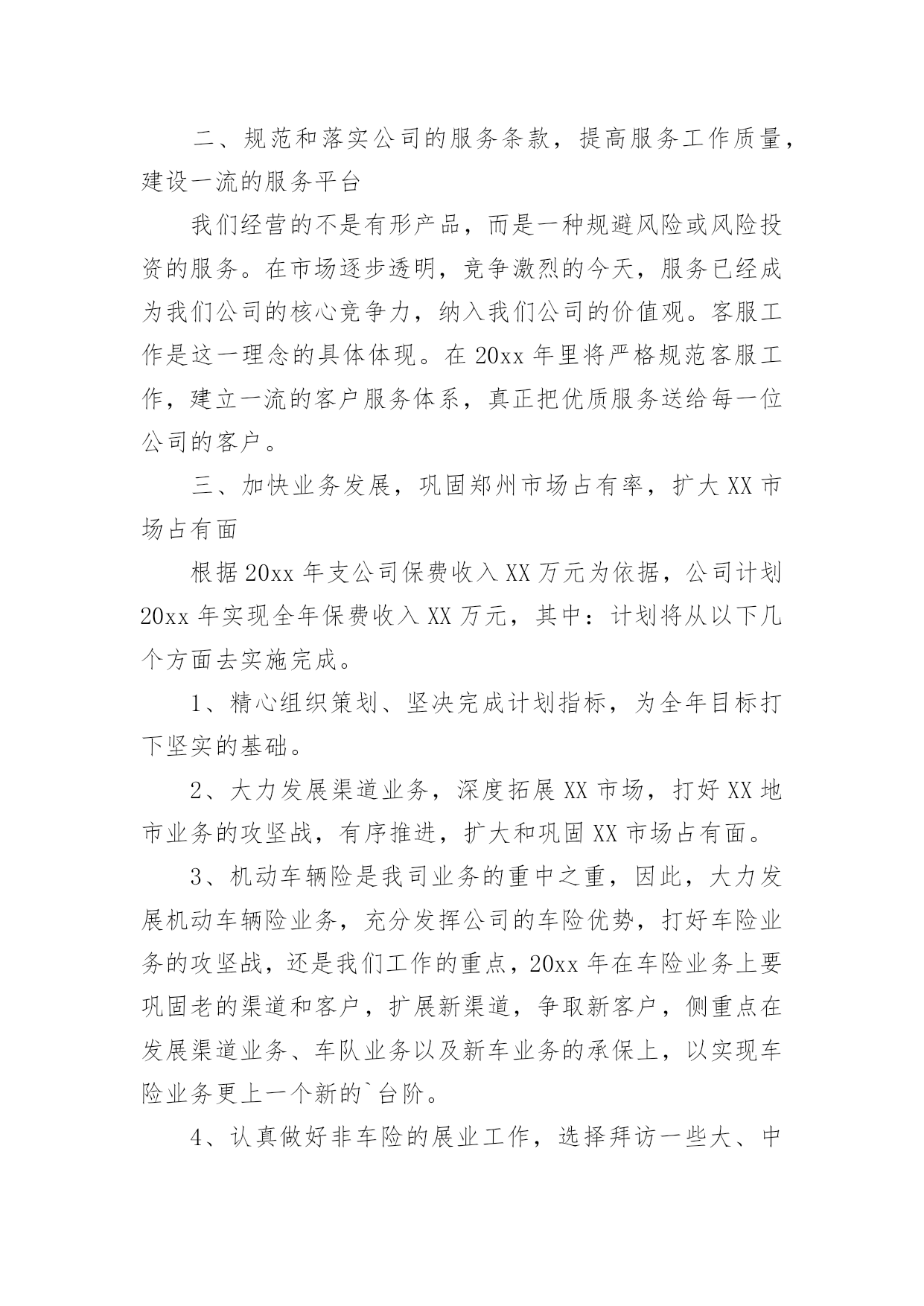 二、规范和落实公司的服务条款，提高服务工作质量，建设一流的服务平台

我们经营的不是有形产品，而是一种规避风险或风险投资的服务。在市场逐步透明，竞争激烈的今天，服务已经成为我们公司的核心竞争力，纳入我们公司的价值观。客服工作是这一理念的具体体现。在20xx年里将严格规范客服工作，建立一流的客户服务体系，真正把优质服务送给每一位公司的客户。

三、加快业务发展，巩固郑州市场占有率，扩大XX市场占有面

根据20xx年支公司保费收入XX万元为依据，公司计划20xx年实现全年保费收入XX万元，其中：计划将从以下几个方面去实施完成。

1、精心组织策划、坚决完成计划指标，为全年目标打下坚实的基础。

2、大力发展渠道业务，深度拓展XX市场，打好XX地市业务的攻坚战，有序推进，扩大和巩固XX市场占有面。

3、机动车辆险是我司业务的重中之重，因此，大力发展机动车辆险业务，充分发挥公司的车险优势，打好车险业务的攻坚战，还是我们工作的重点，20xx年在车险业务上要巩固老的渠道和客户，扩展新渠道，争取新客户，侧重点在发展渠道业务、车队业务以及新车业务的承保上，以实现车险业务更上一个新的`台阶。

4、认真做好非车险的展业工作，选择拜访一些大、中